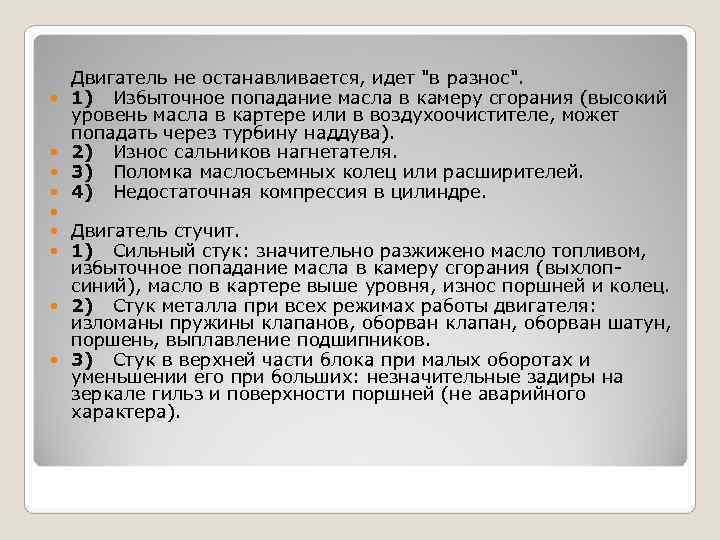 Двигатель не останавливается, идет "в разнос".

1) Избыточное попадание масла в камеру сгорания (высокий уровень масла в картере или в воздухоочистителе, может попадать через турбину наддува).

2) Износ сальников нагнетателя.

3) Поломка маслосъемных колец или расширителей.

4) Недостаточная компрессия в цилиндре.

Двигатель стучит.

1) Сильный стук: значительно разжижено масло топливом, избыточное попадание масла в камеру сгорания (выхлоп-синий), масло в картере выше уровня, износ поршней и колец.

2) Стук металла при всех режимах работы двигателя: изломаны пружины клапанов, оборван клапан, оборван шатун, поршень, выплавление подшипников.

3) Стук в верхней части блока при малых оборотах и уменьшении его при больших: незначительные задиры на зеркале гильз и поверхности поршней (не аварийного характера).